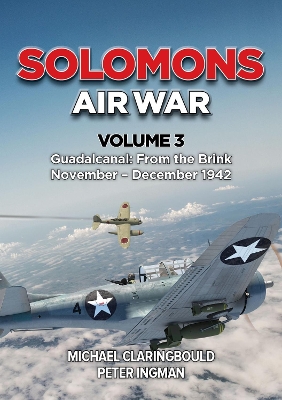 SOLOMONS
AIR WAR

VOLUME 3
Guadalcanal: From the Brink
November – December 1942

4

MICHAEL CLARINGBOULD
PETER INGMAN